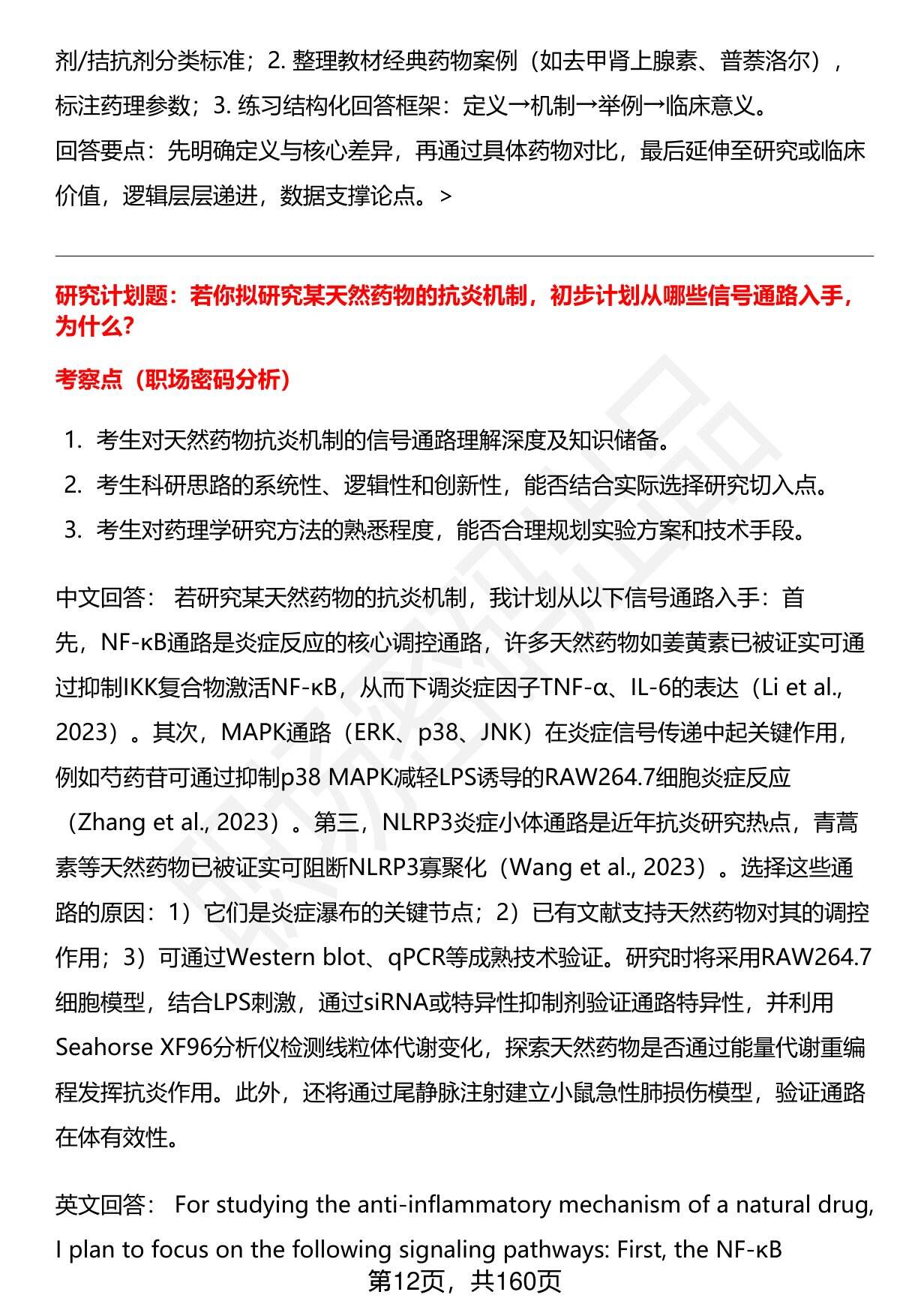 剂/拮抗剂分类标准；2. 整理教材经典药物案例（如去甲肾上腺素、普萘洛尔），标注药理参数；3. 练习结构化回答框架：定义→机制→举例→临床意义。
回答要点：先明确定义与核心差异，再通过具体药物对比，最后延伸至研究或临床价值，逻辑层层递进，数据支撑论点。>

研究计划题：若你拟研究某天然药物的抗炎机制，初步计划从哪些信号通路入手，为什么？

考察点（职场密码分析）

1. 考生对天然药物抗炎机制的信号通路理解深度及知识储备。
2. 考生科研思路的系统性、逻辑性和创新性，能否结合实际选择研究切入点。
3. 考生对药理学研究方法的熟悉程度，能否合理规划实验方案和技术手段。

中文回答： 若研究某天然药物的抗炎机制，我计划从以下信号通路入手：首先，NF-κB通路是炎症反应的核心调控通路，许多天然药物如姜黄素已被证实可通过抑制IKK复合物激活NF-κB，从而下调炎症因子TNF-α、IL-6的表达（Li et al., 2023）。其次，MAPK通路（ERK、p38、JNK）在炎症信号传递中起关键作用，例如芍药苷可通过抑制p38 MAPK减轻LPS诱导的RAW264.7细胞炎症反应（Zhang et al., 2023）。第三，NLRP3炎症小体通路是近年抗炎研究热点，青蒿素等天然药物已被证实可阻断NLRP3寡聚化（Wang et al., 2023）。选择这些通路的原因：1）它们是炎症瀑布的关键节点；2）已有文献支持天然药物对其的调控作用；3）可通过Western blot、qPCR等成熟技术验证。研究时将采用RAW264.7细胞模型，结合LPS刺激，通过siRNA或特异性抑制剂验证通路特异性，并利用Seahorse XF96分析仪检测线粒体代谢变化，探索天然药物是否通过能量代谢重编程发挥抗炎作用。此外，还将通过尾静脉注射建立小鼠急性肺损伤模型，验证通路在体有效性。

英文回答： For studying the anti-inflammatory mechanism of a natural drug, I plan to focus on the following signaling pathways: First, the NF-κB

第12页，共160页